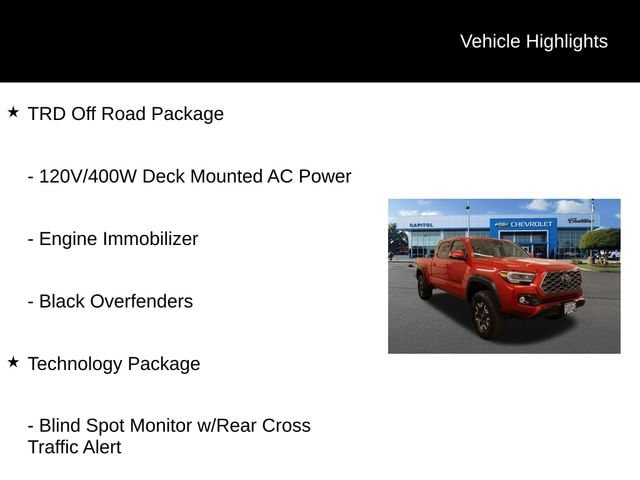 Vehicle Highlights

★ TRD Off Road Package

- 120V/400W Deck Mounted AC Power

- Engine Immobilizer

- Black Overfenders

★ Technology Package

- Blind Spot Monitor w/Rear Cross Traffic Alert

CAPITOL

CHEVROLET

Cadillac